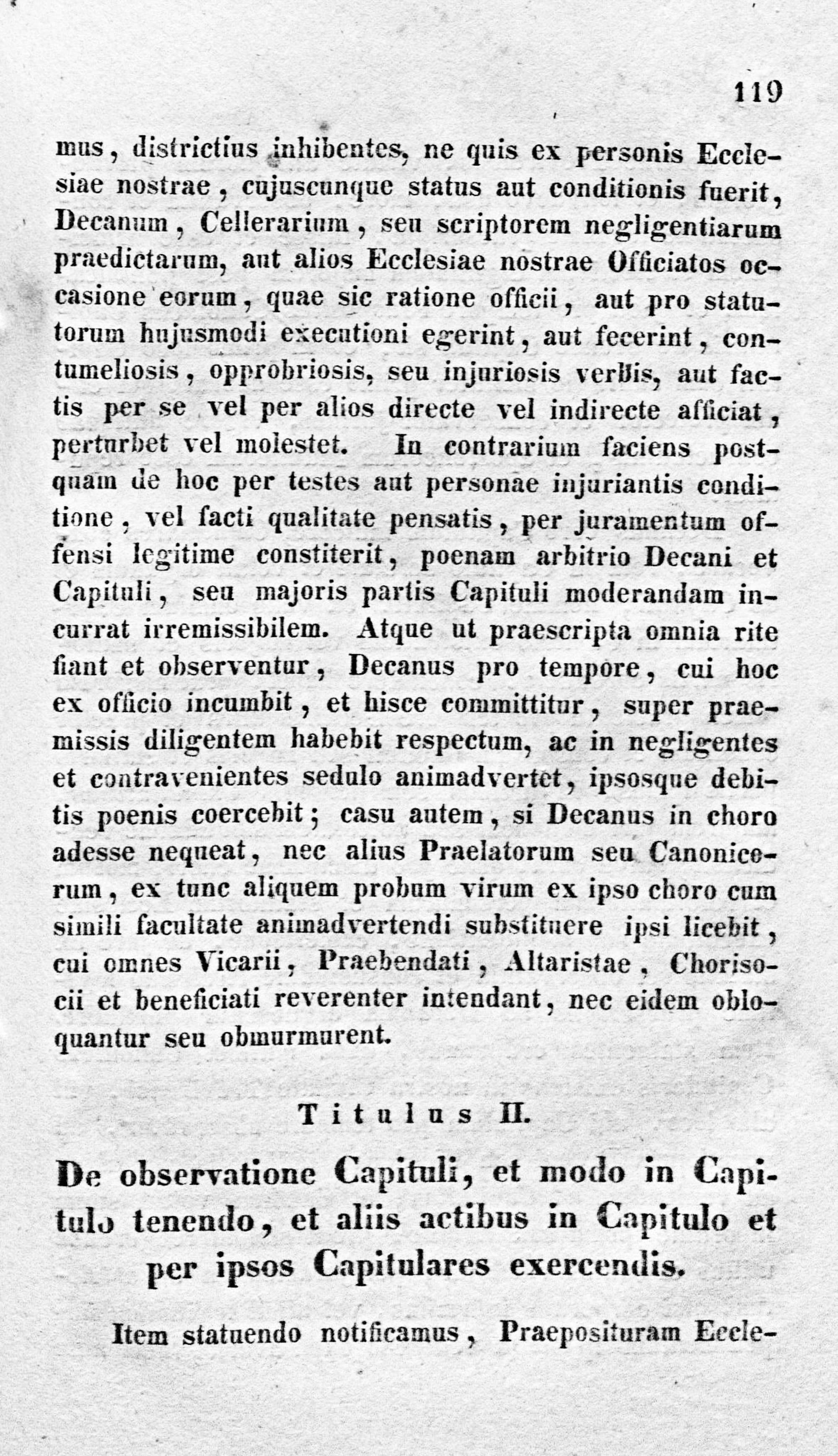 119

mus, districtius inhibentes, ne quis ex personis Ecclesiae nostrae, cujuscunque status aut conditionis fuerit, Decanum, Cellerarium, seu scriptorem negligentiarum praedictarum, aut alios Ecclesiae nostrae Officiatos occasione eorum, quae sic ratione officii, aut pro statutorum hujusmodi executioni egerint, aut fecerint, contumeliosis, opprobriosis, seu injuriosis verbis, aut factis per se vel per alios directe vel indirecte afficiat, perturbet vel molestet. In contrarium faciens postquam de hoc per testes aut personae injuriantis conditione, vel facti qualitate pensatis, per juramentum offensi legitime constiterit, poenam arbitrio Decani et Capituli, seu majoris partis Capituli moderandam incurrat irremissibilem. Atque ut praescripta omnia rite fiant et observentur, Decanus pro tempore, cui hoc ex officio incumbit, et hisce committitur, super praemissis diligentem habebit respectum, ac in negligentes et contravenientes sedulo animadvertet, ipsosque debitis poenis coercebit; casu autem, si Decanus in choro adesse nequeat, nec alius Praelatorum seu Canonicorum, ex tunc aliquem probum virum ex ipso choro cum simili facultate animadvertendi substituere ipsi licebit, cui omnes Vicarii, Praebendati, Altaristae, Chorisocii et beneficiati reverenter intendant, nec eidem obloquantur seu obmurmurent.

Titulus II.

De observatione Capituli, et modo in Capitulo tenendo, et aliis actibus in Capitulo et per ipsos Capitulares exercendis.

Item statuendo notificamus, Praeposituram Eccle-